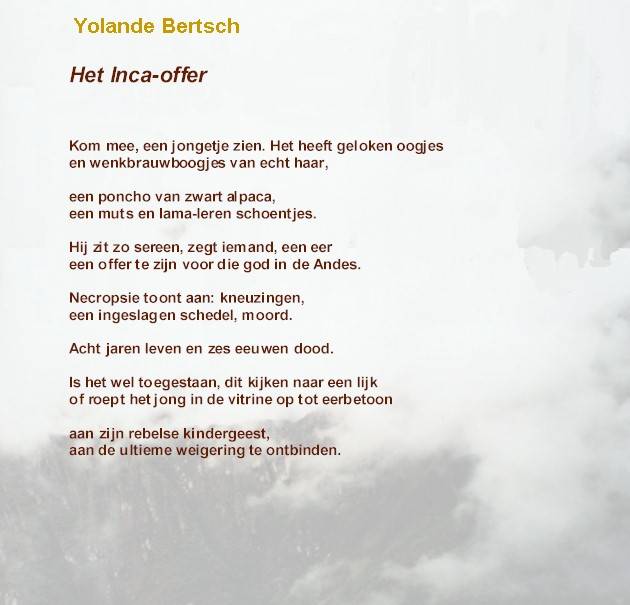 Yolande Bertsch

Het Inca-offer

Kom mee, een jongetje zien. Het heeft geloken oogjes
en wenkbrauwboogjes van echt haar,

een poncho van zwart alpaca,
een muts en lama-leren schoentjes.

Hij zit zo sereen, zegt iemand, een eer
een offer te zijn voor die god in de Andes.

Necropsie toont aan: kneuzingen,
een ingeslagen schedel, moord.

Acht jaren leven en zes eeuwen dood.

Is het wel toegestaan, dit kijken naar een lijk
of roept het jong in de vitrine op tot eerbetoon

aan zijn rebelse kindergeest,
aan de ultieme weigering te ontbinden.